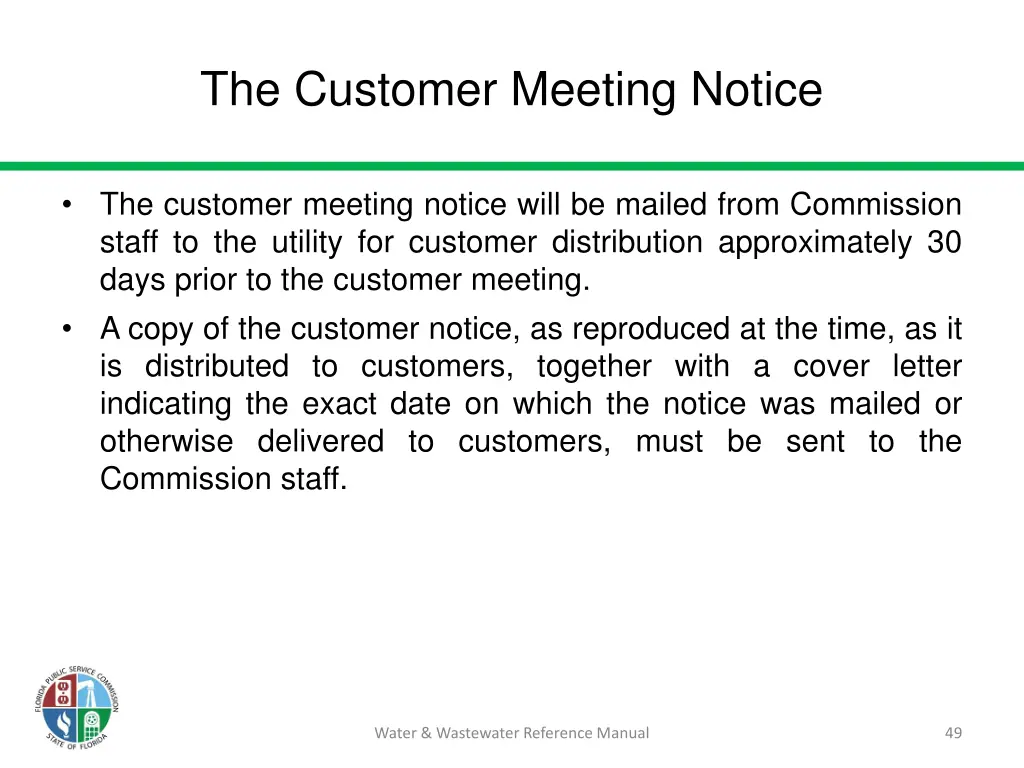 The Customer Meeting Notice

• The customer meeting notice will be mailed from Commission staff to the utility for customer distribution approximately 30 days prior to the customer meeting.

• A copy of the customer notice, as reproduced at the time, as it is distributed to customers, together with a cover letter indicating the exact date on which the notice was mailed or otherwise delivered to customers, must be sent to the Commission staff.

FLORIDA PUBLIC SERVICE COMMISSION
STATE OF FLORIDA

Water & Wastewater Reference Manual

49